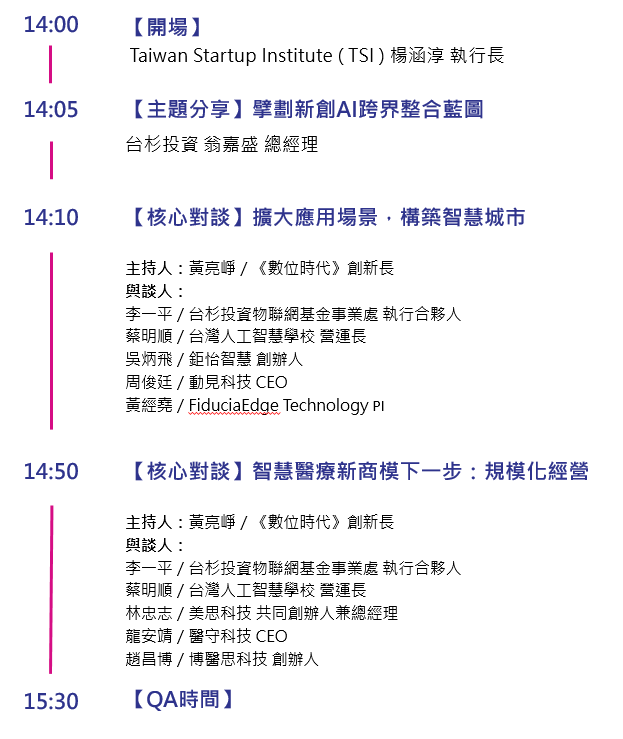 14:00

【開場】

Taiwan Startup Institute ( TSI ) 楊涵淳 執行長

14:05

【主題分享】擘劃新創AI跨界整合藍圖

台杉投資 翁嘉盛 總經理

14:10

【核心對談】擴大應用場景，構築智慧城市

主持人：黃亮崢 / 《數位時代》創新長
與談人：
李一平 / 台杉投資物聯網基金事業處 執行合夥人
蔡明順 / 台灣人工智慧學校 營運長
吳炳飛 / 鉅怡智慧 創辦人
周俊廷 / 動見科技 CEO
黃經堯 / FiduciaEdge Technology PI

14:50

【核心對談】智慧醫療新商模下一步：規模化經營

主持人：黃亮崢 / 《數位時代》創新長
與談人：
李一平 / 台杉投資物聯網基金事業處 執行合夥人
蔡明順 / 台灣人工智慧學校 營運長
林忠志 / 美思科技 共同創辦人兼總經理
龍安靖 / 醫守科技 CEO
趙昌博 / 博醫思科技 創辦人

15:30

【QA時間】